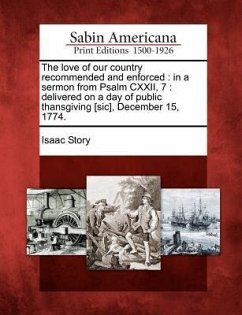 Sabin Americana
Print Editions 1500-1926

The love of our country recommended and enforced : in a sermon from Psalm CXXII, 7 : delivered on a day of public thansgiving [sic], December 15, 1774.

Isaac Story